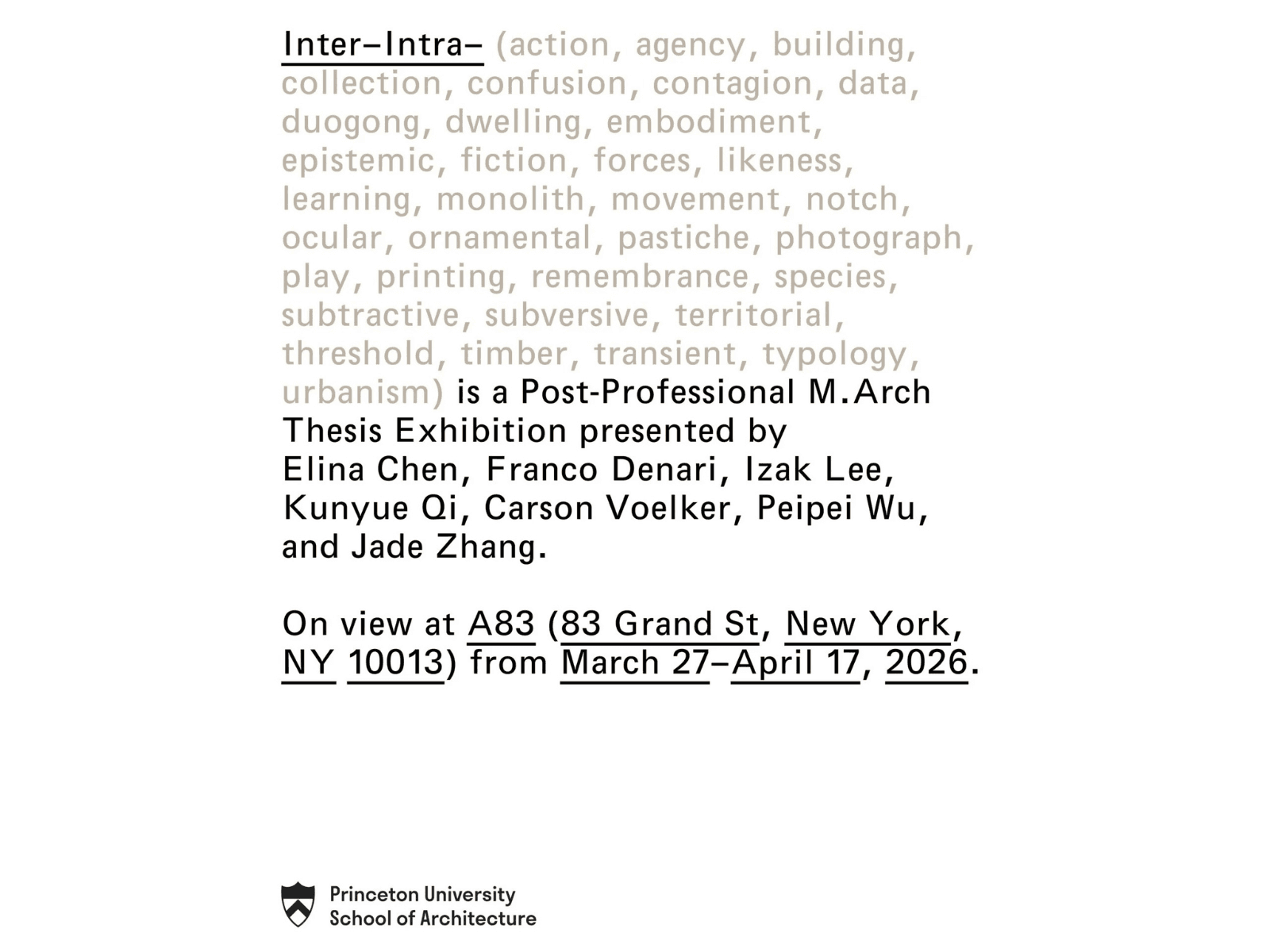 Inter–Intra– (action, agency, building, collection, confusion, contagion, data, duogong, dwelling, embodiment, epistemic, fiction, forces, likeness, learning, monolith, movement, notch, ocular, ornamental, pastiche, photograph, play, printing, remembrance, species, subtractive, subversive, territorial, threshold, timber, transient, typology, urbanism) is a Post-Professional M.Arch Thesis Exhibition presented by Elina Chen, Franco Denari, Izak Lee, Kunyue Qi, Carson Voelker, Peipei Wu, and Jade Zhang.

On view at A83 (83 Grand St, New York, NY 10013) from March 27–April 17, 2026.

Princeton University
School of Architecture